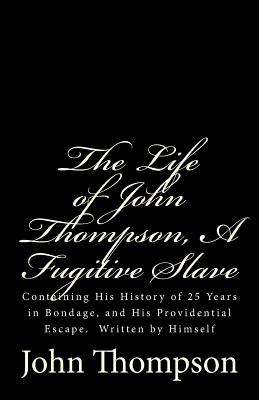 The Life of John Thompson, A Fugitive Slave

Containing His History of 25 Years in Bondage, and His Providential Escape. Written by Himself

John Thompson